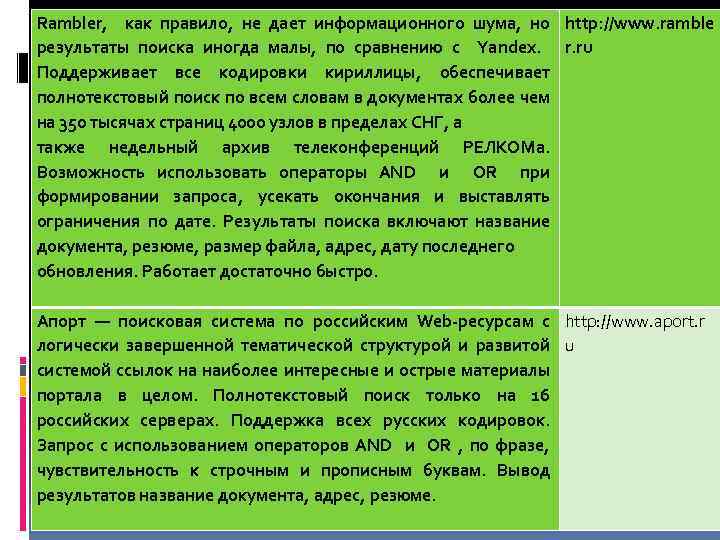 | | |
|---|---|
| Rambler, как правило, не дает информационного шума, но результаты поиска иногда малы, по сравнению с Yandex. Поддерживает все кодировки кириллицы, обеспечивает полнотекстовый поиск по всем словам в документах более чем на 350 тысячах страниц 4000 узлов в пределах СНГ, а также недельный архив телеконференций РЕЛКОМа. Возможность использовать операторы AND и OR при формировании запроса, усекать окончания и выставлять ограничения по дате. Результаты поиска включают название документа, резюме, размер файла, адрес, дату последнего обновления. Работает достаточно быстро. | http://www.rambler.ru |
| Апорт — поисковая система по российским Web-ресурсам с логически завершенной тематической структурой и развитой системой ссылок на наиболее интересные и острые материалы портала в целом. Полнотекстовый поиск только на 16 российских серверах. Поддержка всех русских кодировок. Запрос с использованием операторов AND и OR , по фразе, чувствительность к строчным и прописным буквам. Вывод результатов название документа, адрес, резюме. | http://www.aport.ru |